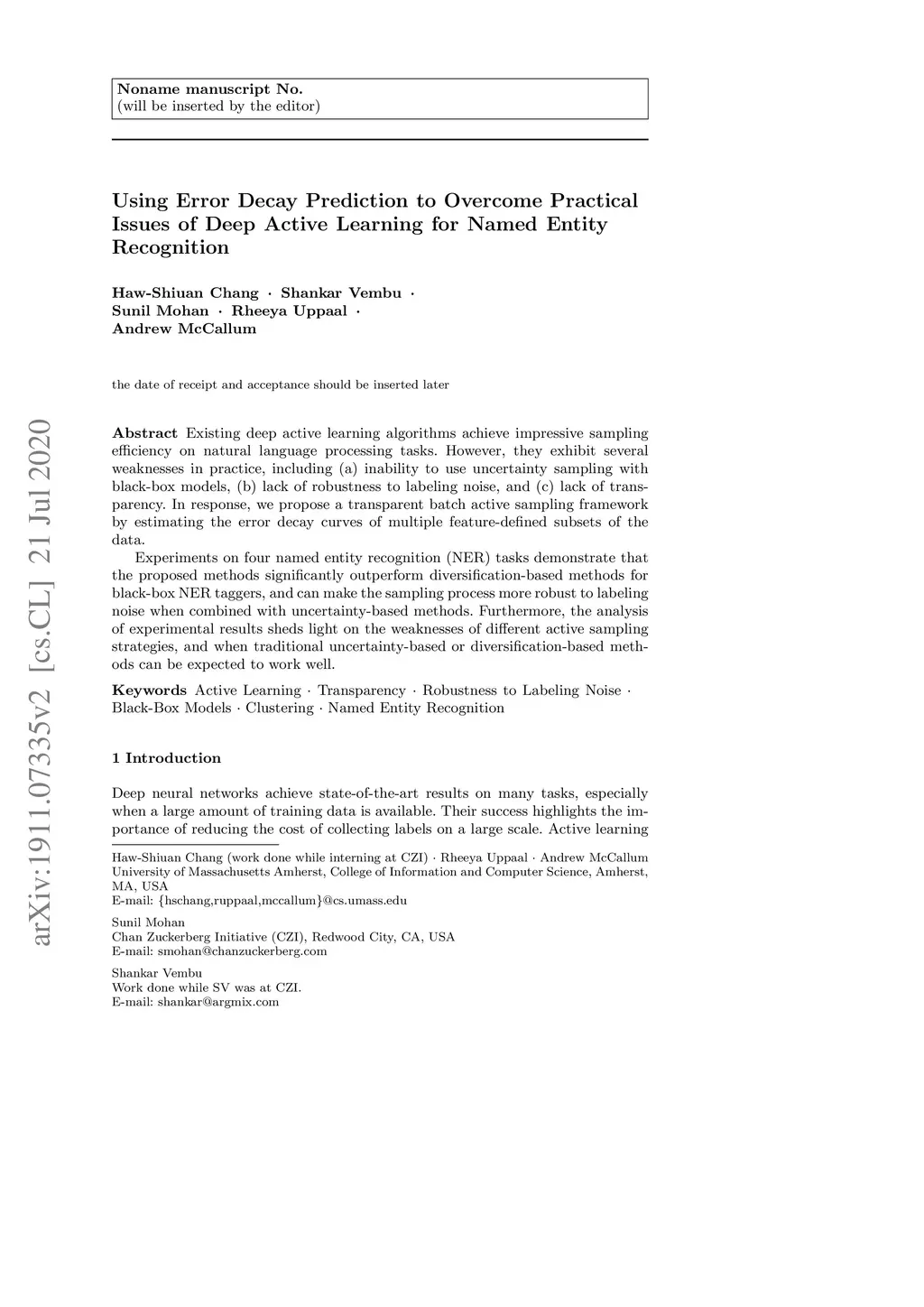 Noname manuscript No.
(will be inserted by the editor)

Using Error Decay Prediction to Overcome Practical Issues of Deep Active Learning for Named Entity Recognition

Haw-Shiuan Chang · Shankar Vembu · Sunil Mohan · Rheeya Uppaal · Andrew McCallum

the date of receipt and acceptance should be inserted later

arXiv:1911.07335v2 [cs.CL] 21 Jul 2020

Abstract Existing deep active learning algorithms achieve impressive sampling efficiency on natural language processing tasks. However, they exhibit several weaknesses in practice, including (a) inability to use uncertainty sampling with black-box models, (b) lack of robustness to labeling noise, and (c) lack of transparency. In response, we propose a transparent batch active sampling framework by estimating the error decay curves of multiple feature-defined subsets of the data.

Experiments on four named entity recognition (NER) tasks demonstrate that the proposed methods significantly outperform diversification-based methods for black-box NER taggers, and can make the sampling process more robust to labeling noise when combined with uncertainty-based methods. Furthermore, the analysis of experimental results sheds light on the weaknesses of different active sampling strategies, and when traditional uncertainty-based or diversification-based methods can be expected to work well.

Keywords Active Learning · Transparency · Robustness to Labeling Noise · Black-Box Models · Clustering · Named Entity Recognition

1 Introduction

Deep neural networks achieve state-of-the-art results on many tasks, especially when a large amount of training data is available. Their success highlights the importance of reducing the cost of collecting labels on a large scale. Active learning

Haw-Shiuan Chang (work done while interning at CZI) · Rheeya Uppaal · Andrew McCallum
University of Massachusetts Amherst, College of Information and Computer Science, Amherst, MA, USA
E-mail: {hschang,ruppaal,mccallum}@cs.umass.edu

Sunil Mohan
Chan Zuckerberg Initiative (CZI), Redwood City, CA, USA
E-mail: smohan@chanzuckerberg.com

Shankar Vembu
Work done while SV was at CZI.
E-mail: shankar@argmix.com